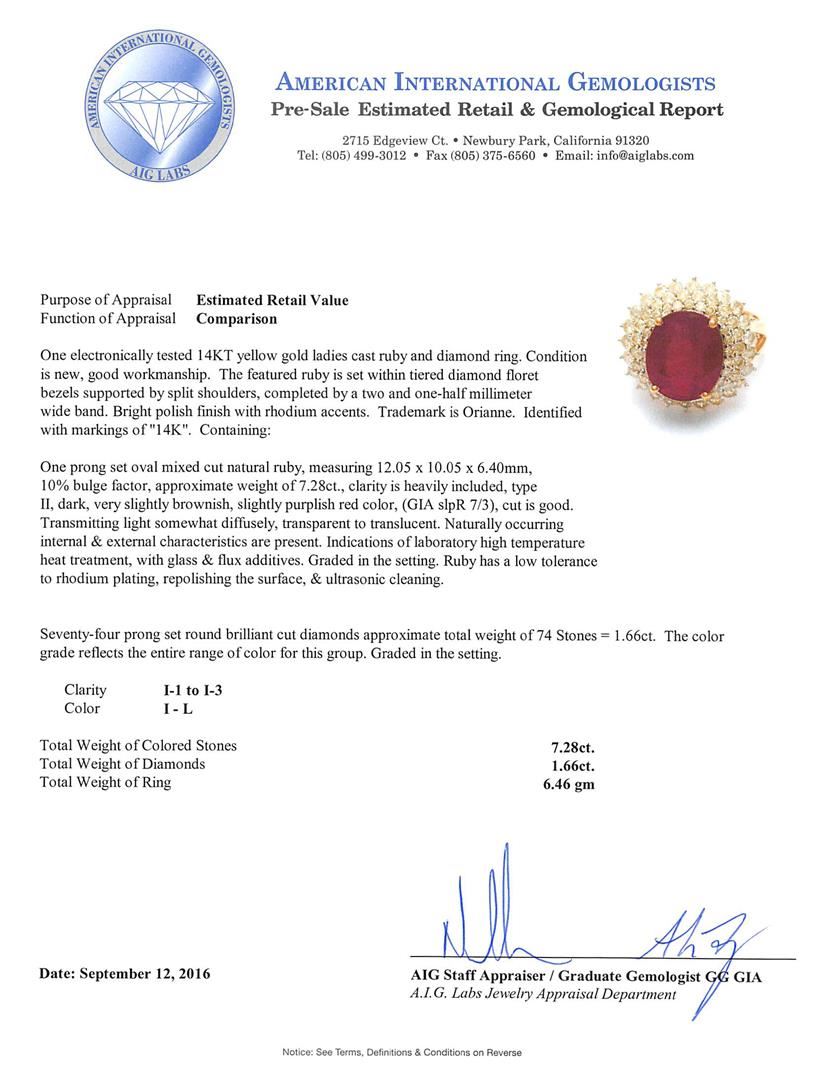 AMERICAN INTERNATIONAL GEMOLOGISTS
AIG LABS

AMERICAN INTERNATIONAL GEMOLOGISTS
Pre-Sale Estimated Retail & Gemological Report

2715 Edgeview Ct. • Newbury Park, California 91320
Tel: (805) 499-3012 • Fax (805) 375-6560 • Email: info@aiglabs.com

Purpose of Appraisal Estimated Retail Value
Function of Appraisal Comparison

One electronically tested 14KT yellow gold ladies cast ruby and diamond ring. Condition is new, good workmanship. The featured ruby is set within tiered diamond floret bezels supported by split shoulders, completed by a two and one-half millimeter wide band. Bright polish finish with rhodium accents. Trademark is Orianne. Identified with markings of "14K". Containing:

One prong set oval mixed cut natural ruby, measuring 12.05 x 10.05 x 6.40mm, 10% bulge factor, approximate weight of 7.28ct., clarity is heavily included, type II, dark, very slightly brownish, slightly purplish red color, (GIA slpR 7/3), cut is good. Transmitting light somewhat diffusely, transparent to translucent. Naturally occurring internal & external characteristics are present. Indications of laboratory high temperature heat treatment, with glass & flux additives. Graded in the setting. Ruby has a low tolerance to rhodium plating, repolishing the surface, & ultrasonic cleaning.

Seventy-four prong set round brilliant cut diamonds approximate total weight of 74 Stones = 1.66ct. The color grade reflects the entire range of color for this group. Graded in the setting.

Clarity I-1 to I-3
Color I - L

Total Weight of Colored Stones 7.28ct.
Total Weight of Diamonds 1.66ct.
Total Weight of Ring 6.46 gm

Date: September 12, 2016

AIG Staff Appraiser / Graduate Gemologist GG GIA
A.I.G. Labs Jewelry Appraisal Department

Notice: See Terms, Definitions & Conditions on Reverse